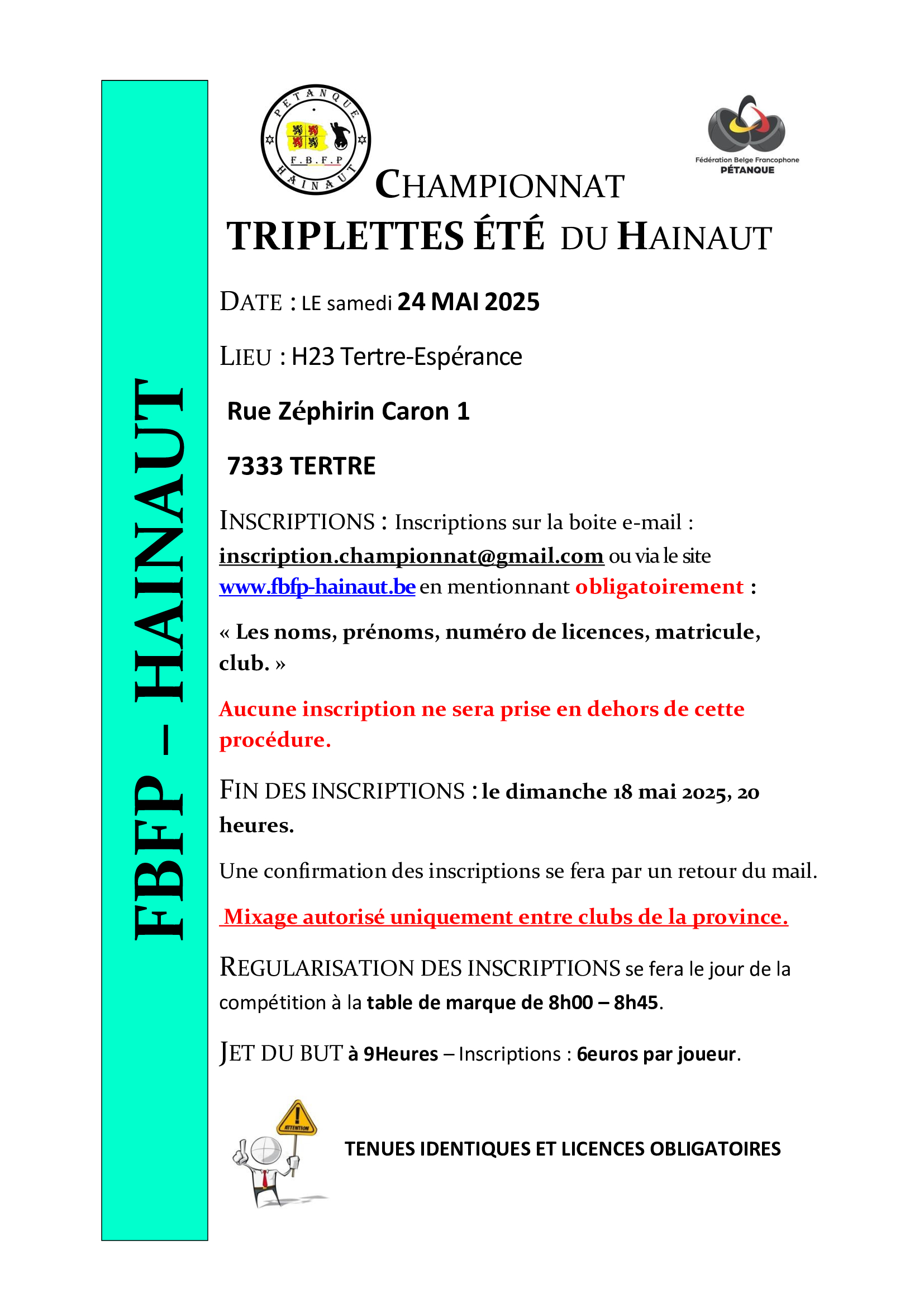 FBFP – HAINAUT

PETANQUE
F.B.F.P
HAINAUT

Fédération Belge Francophone
PÉTANQUE

CHAMPIONNAT
TRIPLETTES ÉTÉ DU HAINAUT

DATE : LE samedi 24 MAI 2025

LIEU : H23 Tertre-Espérance

Rue Zéphirin Caron 1

7333 TERTRE

INSCRIPTIONS : Inscriptions sur la boite e-mail : inscription.championnat@gmail.com ou via le site www.fbfp-hainaut.be en mentionnant obligatoirement :

« Les noms, prénoms, numéro de licences, matricule, club. »

Aucune inscription ne sera prise en dehors de cette procédure.

FIN DES INSCRIPTIONS : le dimanche 18 mai 2025, 20 heures.

Une confirmation des inscriptions se fera par un retour du mail.

Mixage autorisé uniquement entre clubs de la province.

REGULARISATION DES INSCRIPTIONS se fera le jour de la compétition à la table de marque de 8h00 – 8h45.

JET DU BUT à 9Heures – Inscriptions : 6euros par joueur.

ATTENTION

TENUES IDENTIQUES ET LICENCES OBLIGATOIRES